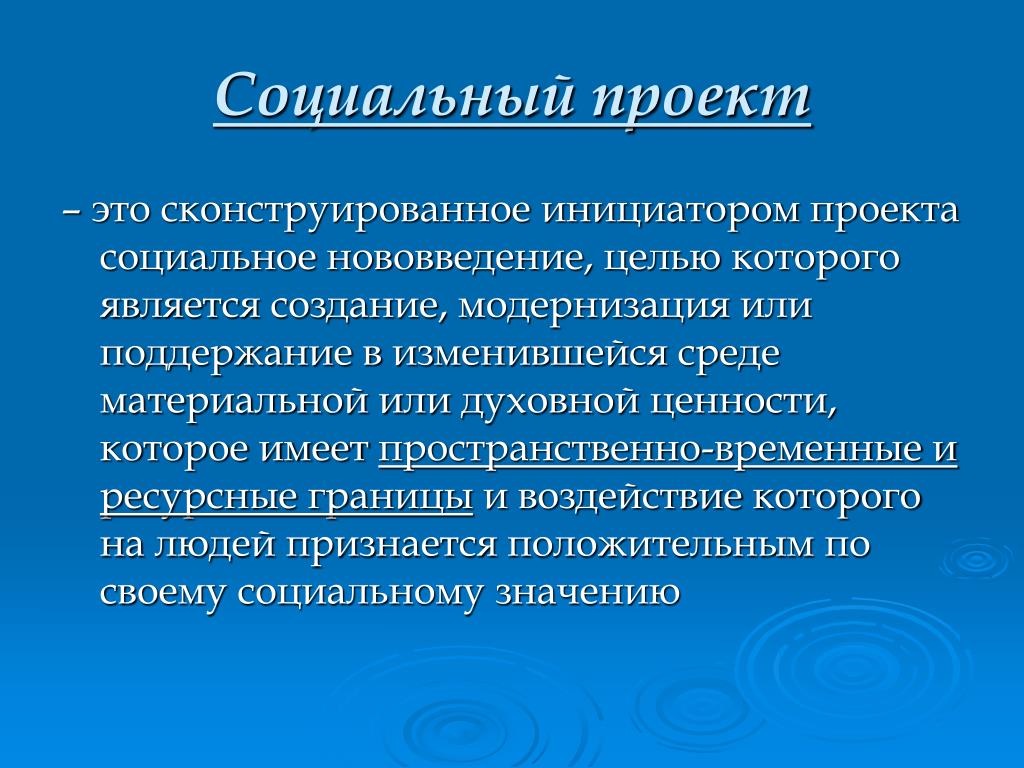 Социальный проект

– это сконструированное инициатором проекта социальное нововведение, целью которого является создание, модернизация или поддержание в изменившейся среде материальной или духовной ценности, которое имеет пространственно-временные и ресурсные границы и воздействие которого на людей признается положительным по своему социальному значению